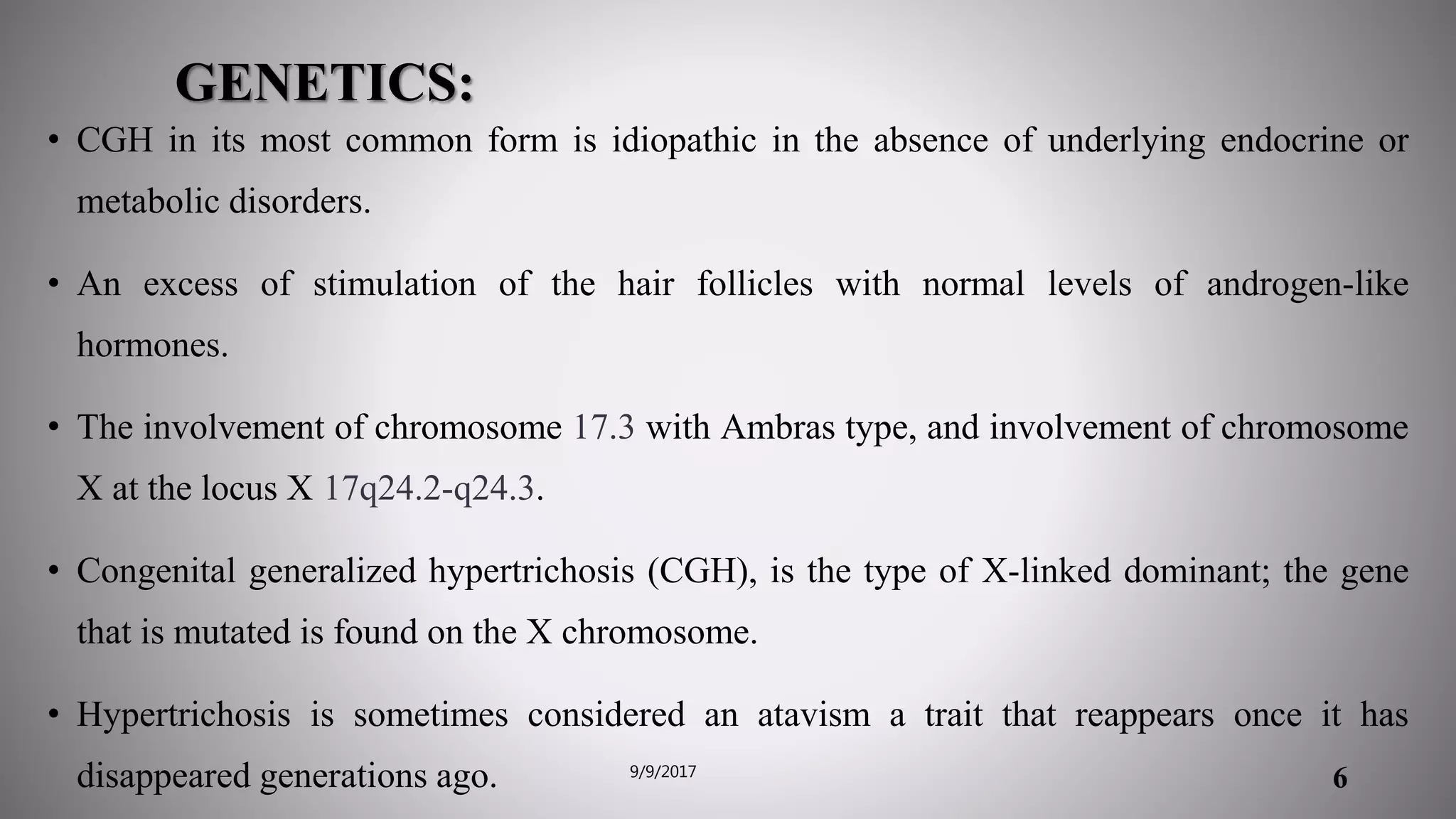 GENETICS:

• CGH in its most common form is idiopathic in the absence of underlying endocrine or metabolic disorders.

• An excess of stimulation of the hair follicles with normal levels of androgen-like hormones.

• The involvement of chromosome 17.3 with Ambras type, and involvement of chromosome X at the locus X 17q24.2-q24.3.

• Congenital generalized hypertrichosis (CGH), is the type of X-linked dominant; the gene that is mutated is found on the X chromosome.

• Hypertrichosis is sometimes considered an atavism a trait that reappears once it has disappeared generations ago.

9/9/2017

6